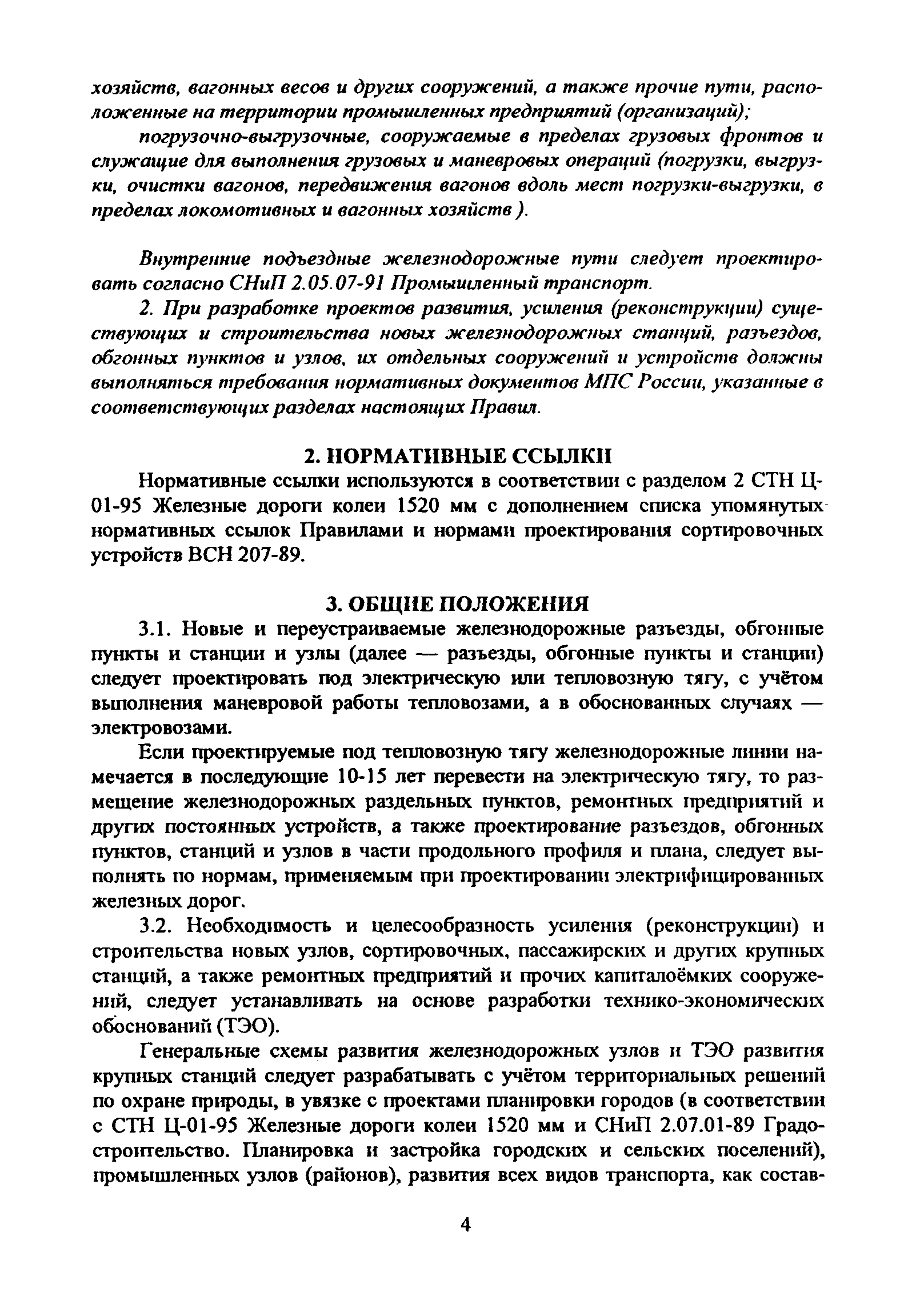 хозяйств, вагонных весов и других сооружений, а также прочие пути, расположенные на территории промышленных предприятий (организаций);

погрузочно-выгрузочные, сооружаемые в пределах грузовых фронтов и служащие для выполнения грузовых и маневровых операций (погрузки, выгрузки, очистки вагонов, передвижения вагонов вдоль мест погрузки-выгрузки, в пределах локомотивных и вагонных хозяйств ).

Внутренние подъездные железнодорожные пути следует проектировать согласно СНиП 2.05.07-91 Промышленный транспорт.

2. При разработке проектов развития, усиления (реконструкции) существующих и строительства новых железнодорожных станций, разъездов, обгонных пунктов и узлов, их отдельных сооружений и устройств должны выполняться требования нормативных документов МПС России, указанные в соответствующих разделах настоящих Правил.

2. НОРМАТИВНЫЕ ССЫЛКИ

Нормативные ссылки используются в соответствии с разделом 2 СТН Ц-01-95 Железные дороги колеи 1520 мм с дополнением списка упомянутых нормативных ссылок Правилами и нормами проектирования сортировочных устройств ВСН 207-89.

3. ОБЩИЕ ПОЛОЖЕНИЯ

3.1. Новые и переустраиваемые железнодорожные разъезды, обгонные пункты и станции и узлы (далее — разъезды, обгонные пункты и станции) следует проектировать под электрическую или тепловозную тягу, с учётом выполнения маневровой работы тепловозами, а в обоснованных случаях — электровозами.

Если проектируемые под тепловозную тягу железнодорожные линии намечается в последующие 10-15 лет перевести на электрическую тягу, то размещение железнодорожных раздельных пунктов, ремонтных предприятий и других постоянных устройств, а также проектирование разъездов, обгонных пунктов, станций и узлов в части продольного профиля и плана, следует выполнять по нормам, применяемым при проектировании электрифицированных железных дорог.

3.2. Необходимость и целесообразность усиления (реконструкции) и строительства новых узлов, сортировочных, пассажирских и других крупных станций, а также ремонтных предприятий и прочих капиталоёмких сооружений, следует устанавливать на основе разработки технико-экономических обоснований (ТЭО).

Генеральные схемы развития железнодорожных узлов и ТЭО развития крупных станций следует разрабатывать с учётом территориальных решений по охране природы, в увязке с проектами планировки городов (в соответствии с СТН Ц-01-95 Железные дороги колеи 1520 мм и СНиП 2.07.01-89 Градостроительство. Планировка и застройка городских и сельских поселений), промышленных узлов (районов), развития всех видов транспорта, как состав-

4